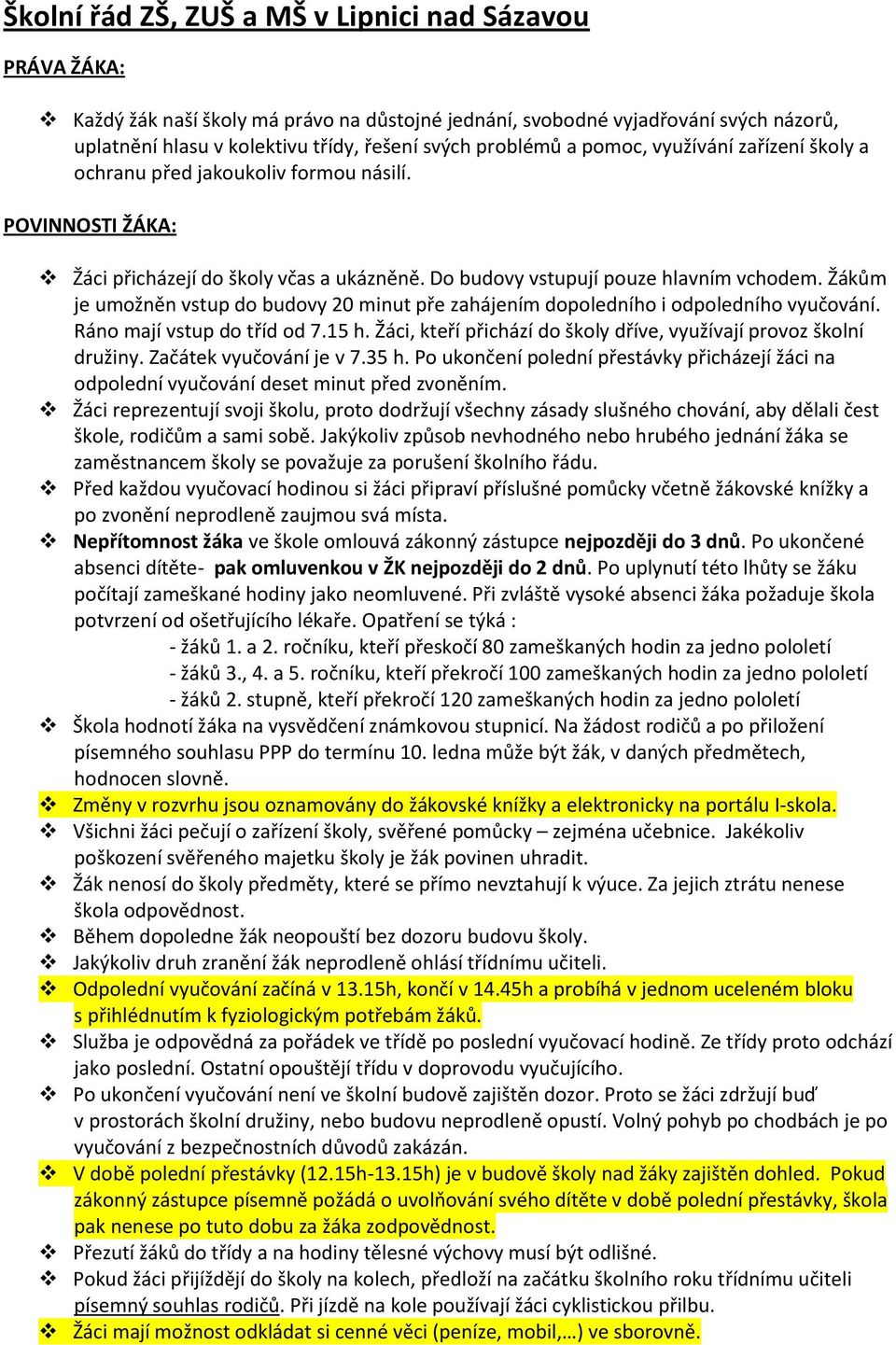 Školní řád ZŠ, ZUŠ a MŠ v Lipnici nad Sázavou

PRÁVA ŽÁKA:

❖ Každý žák naší školy má právo na důstojné jednání, svobodné vyjadřování svých názorů, uplatnění hlasu v kolektivu třídy, řešení svých problémů a pomoc, využívání zařízení školy a ochranu před jakoukoliv formou násilí.

POVINNOSTI ŽÁKA:

❖ Žáci přicházejí do školy včas a ukázněně. Do budovy vstupují pouze hlavním vchodem. Žákům je umožněn vstup do budovy 20 minut pře zahájením dopoledního i odpoledního vyučování. Ráno mají vstup do tříd od 7.15 h. Žáci, kteří přichází do školy dříve, využívají provoz školní družiny. Začátek vyučování je v 7.35 h. Po ukončení polední přestávky přicházejí žáci na odpolední vyučování deset minut před zvoněním.
❖ Žáci reprezentují svoji školu, proto dodržují všechny zásady slušného chování, aby dělali čest škole, rodičům a sami sobě. Jakýkoliv způsob nevhodného nebo hrubého jednání žáka se zaměstnancem školy se považuje za porušení školního řádu.
❖ Před každou vyučovací hodinou si žáci připraví příslušné pomůcky včetně žákovské knížky a po zvonění neprodleně zaujmou svá místa.
❖ Nepřítomnost žáka ve škole omlouvá zákonný zástupce nejpozději do 3 dnů. Po ukončené absenci dítěte- pak omluvenkou v ŽK nejpozději do 2 dnů. Po uplynutí této lhůty se žáku počítají zameškané hodiny jako neomluvené. Při zvláště vysoké absenci žáka požaduje škola potvrzení od ošetřujícího lékaře. Opatření se týká :
- žáků 1. a 2. ročníku, kteří přeskočí 80 zameškaných hodin za jedno pololetí
- žáků 3., 4. a 5. ročníku, kteří překročí 100 zameškaných hodin za jedno pololetí
- žáků 2. stupně, kteří překročí 120 zameškaných hodin za jedno pololetí
❖ Škola hodnotí žáka na vysvědčení známkovou stupnicí. Na žádost rodičů a po přiložení písemného souhlasu PPP do termínu 10. ledna může být žák, v daných předmětech, hodnocen slovně.
❖ Změny v rozvrhu jsou oznamovány do žákovské knížky a elektronicky na portálu I-skola.
❖ Všichni žáci pečují o zařízení školy, svěřené pomůcky – zejména učebnice. Jakékoliv poškození svěřeného majetku školy je žák povinen uhradit.
❖ Žák nenosí do školy předměty, které se přímo nevztahují k výuce. Za jejich ztrátu nenese škola odpovědnost.
❖ Během dopoledne žák neopouští bez dozoru budovu školy.
❖ Jakýkoliv druh zranění žák neprodleně ohlásí třídnímu učiteli.
❖ Odpolední vyučování začíná v 13.15h, končí v 14.45h a probíhá v jednom uceleném bloku s přihlédnutím k fyziologickým potřebám žáků.
❖ Služba je odpovědná za pořádek ve třídě po poslední vyučovací hodině. Ze třídy proto odchází jako poslední. Ostatní opouštějí třídu v doprovodu vyučujícího.
❖ Po ukončení vyučování není ve školní budově zajištěn dozor. Proto se žáci zdržují buď v prostorách školní družiny, nebo budovu neprodleně opustí. Volný pohyb po chodbách je po vyučování z bezpečnostních důvodů zakázán.
❖ V době polední přestávky (12.15h-13.15h) je v budově školy nad žáky zajištěn dohled. Pokud zákonný zástupce písemně požádá o uvolňování svého dítěte v době polední přestávky, škola pak nenese po tuto dobu za žáka zodpovědnost.
❖ Přezutí žáků do třídy a na hodiny tělesné výchovy musí být odlišné.
❖ Pokud žáci přijíždějí do školy na kolech, předloží na začátku školního roku třídnímu učiteli písemný souhlas rodičů. Při jízdě na kole používají žáci cyklistickou přilbu.
❖ Žáci mají možnost odkládat si cenné věci (peníze, mobil,…) ve sborovně.